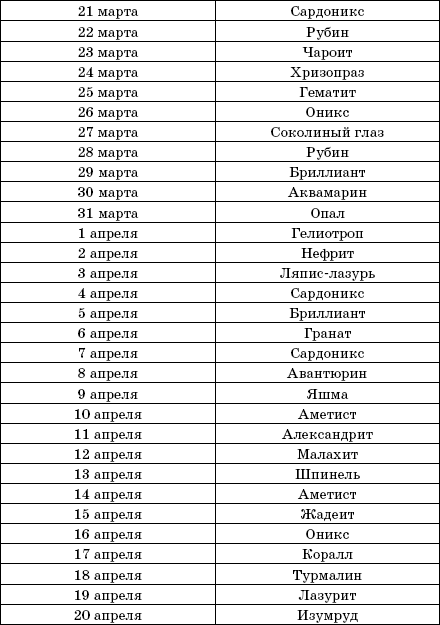 | 21 марта | Сардоникс |
|---|---|
| 22 марта | Рубин |
| 23 марта | Чароит |
| 24 марта | Хризопраз |
| 25 марта | Гематит |
| 26 марта | Оникс |
| 27 марта | Соколиный глаз |
| 28 марта | Рубин |
| 29 марта | Бриллиант |
| 30 марта | Аквамарин |
| 31 марта | Опал |
| 1 апреля | Гелиотроп |
| 2 апреля | Нефрит |
| 3 апреля | Ляпис-лазурь |
| 4 апреля | Сардоникс |
| 5 апреля | Бриллиант |
| 6 апреля | Гранат |
| 7 апреля | Сардоникс |
| 8 апреля | Авантюрин |
| 9 апреля | Яшма |
| 10 апреля | Аметист |
| 11 апреля | Александрит |
| 12 апреля | Малахит |
| 13 апреля | Шпинель |
| 14 апреля | Аметист |
| 15 апреля | Жадеит |
| 16 апреля | Оникс |
| 17 апреля | Коралл |
| 18 апреля | Турмалин |
| 19 апреля | Лазурит |
| 20 апреля | Изумруд |